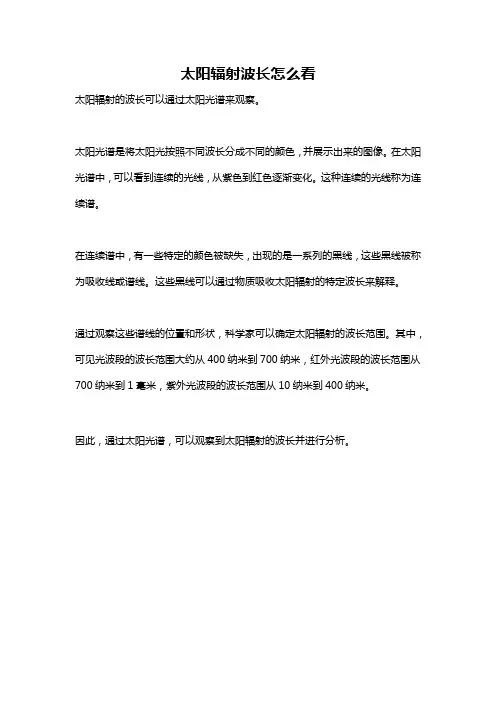 太阳辐射波长怎么看

太阳辐射的波长可以通过太阳光谱来观察。

太阳光谱是将太阳光按照不同波长分成不同的颜色，并展示出来的图像。在太阳光谱中，可以看到连续的光线，从紫色到红色逐渐变化。这种连续的光线称为连续谱。

在连续谱中，有一些特定的颜色被缺失，出现的是一系列的黑线，这些黑线被称为吸收线或谱线。这些黑线可以通过物质吸收太阳辐射的特定波长来解释。

通过观察这些谱线的位置和形状，科学家可以确定太阳辐射的波长范围。其中，可见光波段的波长范围大约从 400 纳米到 700 纳米，红外光波段的波长范围从 700 纳米到 1 毫米，紫外光波段的波长范围从 10 纳米到 400 纳米。

因此，通过太阳光谱，可以观察到太阳辐射的波长并进行分析。